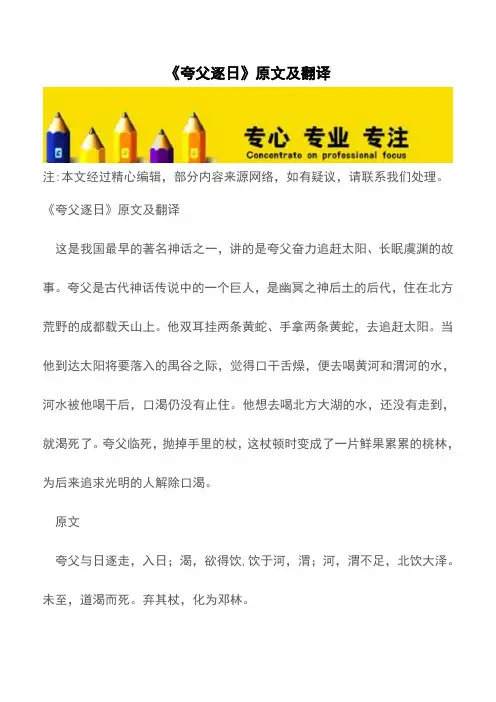 《夸父逐日》原文及翻译

专心 专业 专注
Concentrate on professional focus

注：本文经过精心编辑，部分内容来源网络，如有疑议，请联系我们处理。

《夸父逐日》原文及翻译

这是我国最早的著名神话之一，讲的是夸父奋力追赶太阳、长眠虞渊的故事。夸父是古代神话传说中的一个巨人，是幽冥之神后土的后代，住在北方荒野的成都载天山上。他双耳挂两条黄蛇、手拿两条黄蛇，去追赶太阳。当他到达太阳将要落入的禺谷之际，觉得口干舌燥，便去喝黄河和渭河的水，河水被他喝干后，口渴仍没有止住。他想去喝北方大湖的水，还没有走到，就渴死了。夸父临死，抛掉手里的杖，这杖顿时变成了一片鲜果累累的桃林，为后来追求光明的人解除口渴。

原文

夸父与日逐走，入日；渴，欲得饮，饮于河，渭；河，渭不足，北饮大泽。未至，道渴而死。弃其杖，化为邓林。